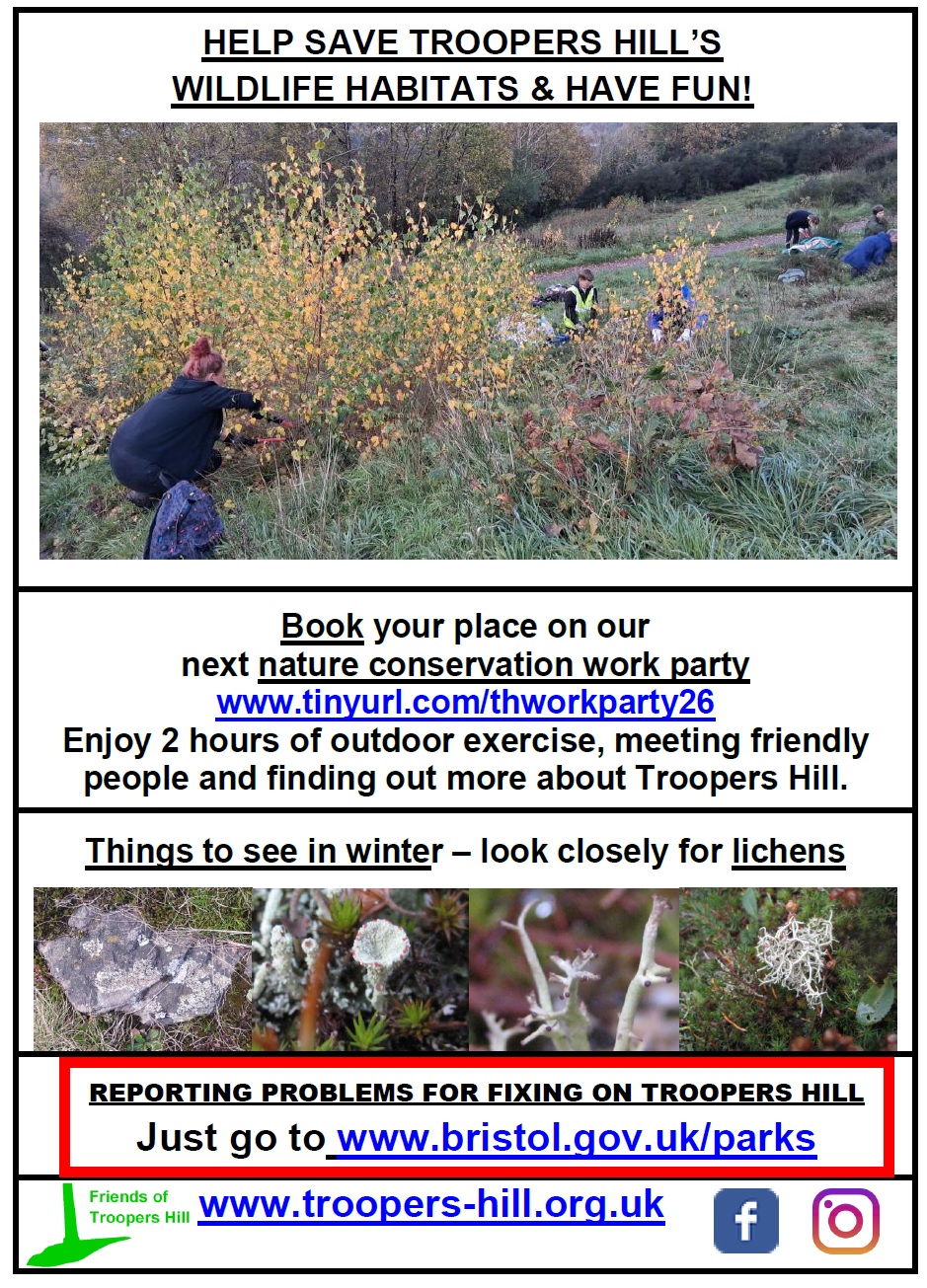 HELP SAVE TROOPERS HILL'S
WILDLIFE HABITATS & HAVE FUN!

Book your place on our
next nature conservation work party
www.tinyurl.com/thworkparty26
Enjoy 2 hours of outdoor exercise, meeting friendly people and finding out more about Troopers Hill.

Things to see in winter – look closely for lichens

REPORTING PROBLEMS FOR FIXING ON TROOPERS HILL
Just go to www.bristol.gov.uk/parks

Friends of
Troopers Hill

www.troopers-hill.org.uk